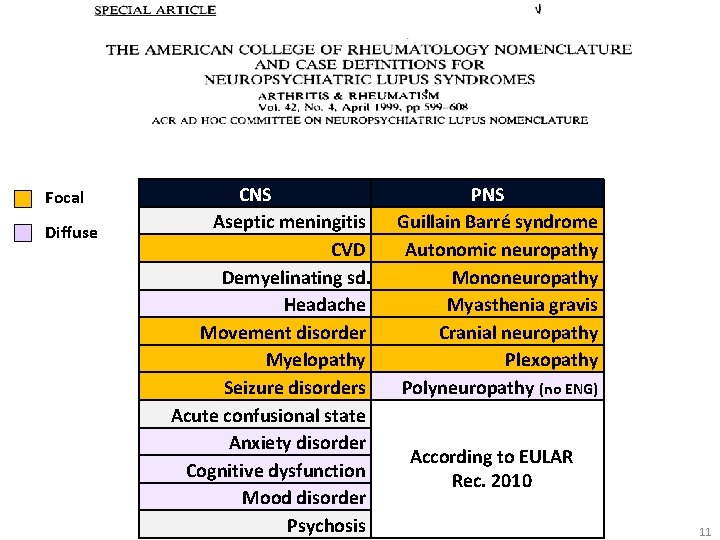 SPECIAL ARTICLE

THE AMERICAN COLLEGE OF RHEUMATOLOGY NOMENCLATURE AND CASE DEFINITIONS FOR NEUROPSYCHIATRIC LUPUS SYNDROMES

ARTHRITIS & RHEUMATISM
Vol. 42, No. 4, April 1999, pp 599–608
ACR AD HOC COMMITTEE ON NEUROPSYCHIATRIC LUPUS NOMENCLATURE

Focal

Diffuse

| CNS | PNS |
|---|---|
| Aseptic meningitis | Guillain Barré syndrome |
| CVD | Autonomic neuropathy |
| Demyelinating sd. | Mononeuropathy |
| Headache | Myasthenia gravis |
| Movement disorder | Cranial neuropathy |
| Myelopathy | Plexopathy |
| Seizure disorders | Polyneuropathy (no ENG) |
| Acute confusional state | According to EULAR Rec. 2010 |
| Anxiety disorder | |
| Cognitive dysfunction | |
| Mood disorder | |
| Psychosis | |

11